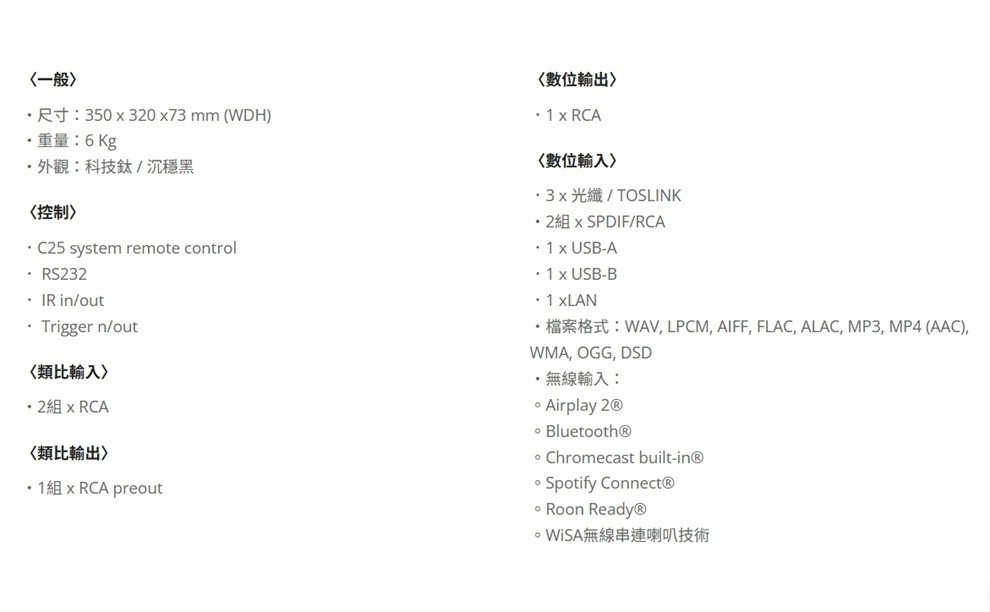 〈一般〉

・尺寸：350 x 320 x73 mm (WDH)
・重量：6 Kg
・外觀：科技鈦 / 沉穩黑

〈控制〉

・C25 system remote control
・ RS232
・ IR in/out
・ Trigger n/out

〈類比輸入〉

・2組 x RCA

〈類比輸出〉

・1組 x RCA preout

〈數位輸出〉

・1 x RCA

〈數位輸入〉

・3 x 光纖 / TOSLINK
・2組 x SPDIF/RCA
・1 x USB-A
・1 x USB-B
・1 xLAN
・檔案格式：WAV, LPCM, AIFF, FLAC, ALAC, MP3, MP4 (AAC), WMA, OGG, DSD
・無線輸入：
◦ Airplay 2®
◦ Bluetooth®
◦ Chromecast built-in®
◦ Spotify Connect®
◦ Roon Ready®
◦ WiSA無線串連喇叭技術